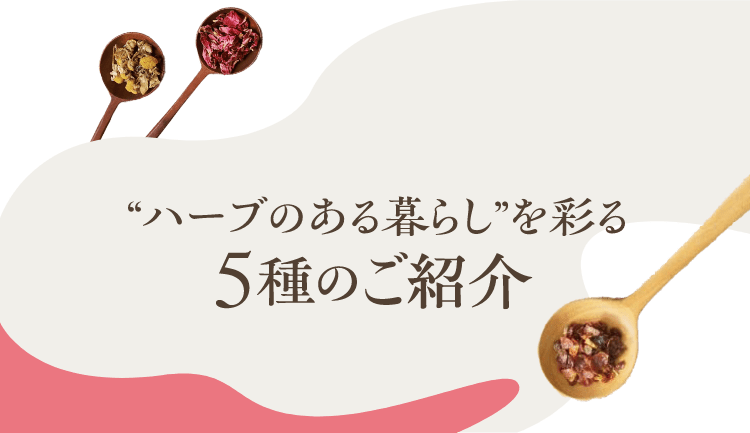 “ハーブのある暮らし”を彩る

5種のご紹介